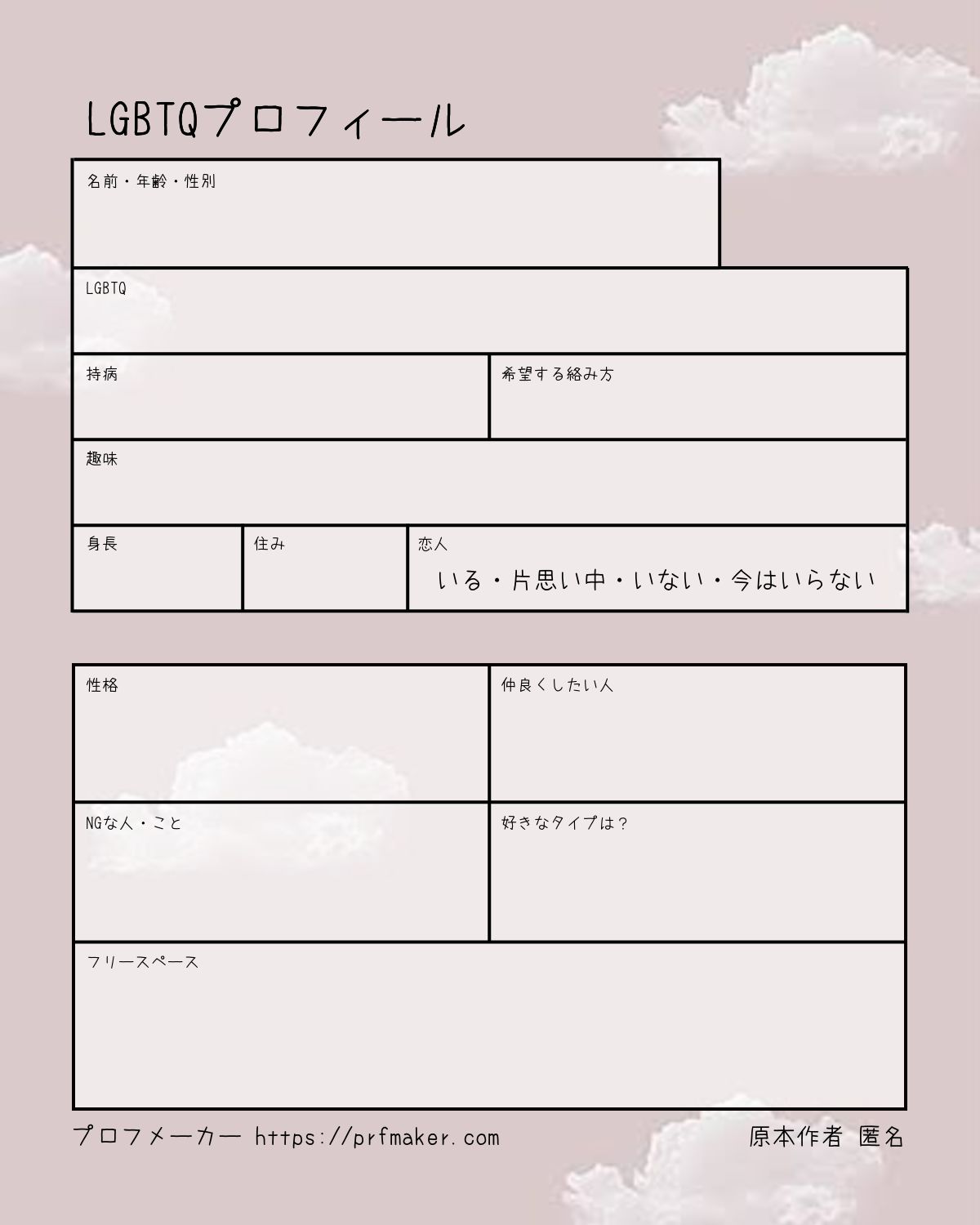 LGBTQプロフィール

名前・年齢・性別

LGBTQ

持病

希望する絡み方

趣味

身長

住み

恋人
いる・片思い中・いない・今はいらない

性格

仲良くしたい人

NGな人・こと

好きなタイプは？

フリースペース

プロフメーカー https://prfmaker.com

原本作者 匿名